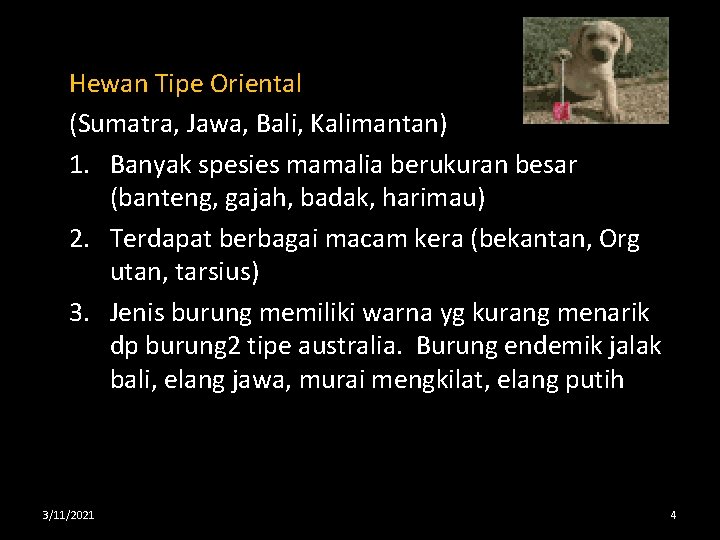 Hewan Tipe Oriental

(Sumatra, Jawa, Bali, Kalimantan)

1. Banyak spesies mamalia berukuran besar (banteng, gajah, badak, harimau)
2. Terdapat berbagai macam kera (bekantan, Org utan, tarsius)
3. Jenis burung memiliki warna yg kurang menarik dp burung2 tipe australia. Burung endemik jalak bali, elang jawa, murai mengkilat, elang putih

3/11/2021

4